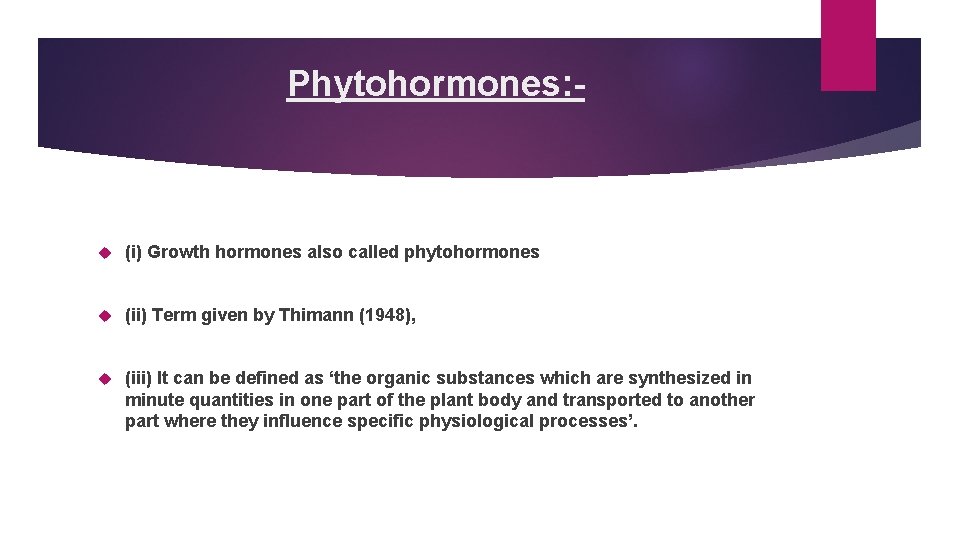 Phytohormones:-

(i) Growth hormones also called phytohormones

(ii) Term given by Thimann (1948),

(iii) It can be defined as ‘the organic substances which are synthesized in minute quantities in one part of the plant body and transported to another part where they influence specific physiological processes’.